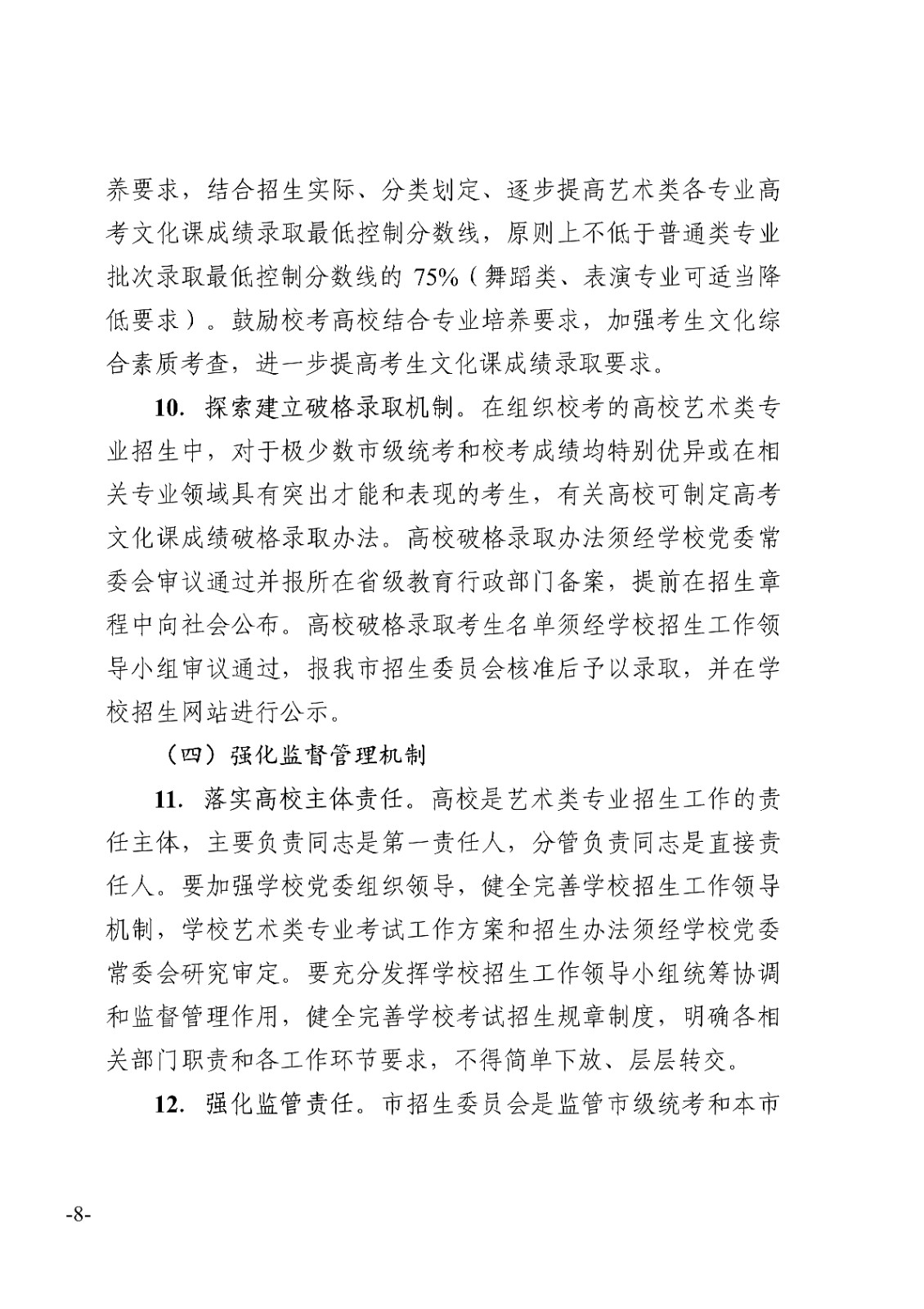 养要求，结合招生实际、分类划定、逐步提高艺术类各专业高考文化课成绩录取最低控制分数线，原则上不低于普通类专业批次录取最低控制分数线的 75%（舞蹈类、表演专业可适当降低要求）。鼓励校考高校结合专业培养要求，加强考生文化综合素质考查，进一步提高考生文化课成绩录取要求。

10. 探索建立破格录取机制。在组织校考的高校艺术类专业招生中，对于极少数市级统考和校考成绩均特别优异或在相关专业领域具有突出才能和表现的考生，有关高校可制定高考文化课成绩破格录取办法。高校破格录取办法须经学校党委常委会审议通过并报所在省级教育行政部门备案，提前在招生章程中向社会公布。高校破格录取考生名单须经学校招生工作领导小组审议通过，报我市招生委员会核准后予以录取，并在学校招生网站进行公示。

（四）强化监督管理机制

11. 落实高校主体责任。高校是艺术类专业招生工作的责任主体，主要负责同志是第一责任人，分管负责同志是直接责任人。要加强学校党委组织领导，健全完善学校招生工作领导机制，学校艺术类专业考试工作方案和招生办法须经学校党委常委会研究审定。要充分发挥学校招生工作领导小组统筹协调和监督管理作用，健全完善学校考试招生规章制度，明确各相关部门职责和各工作环节要求，不得简单下放、层层转交。

12. 强化监管责任。市招生委员会是监管市级统考和本市

-8-